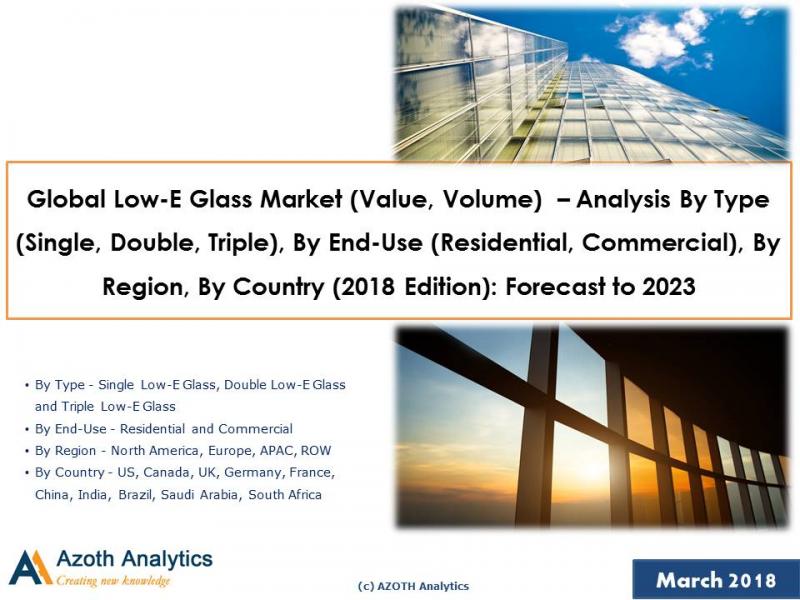 Global Low-E Glass Market (Value, Volume) – Analysis By Type (Single, Double, Triple), By End-Use (Residential, Commercial), By Region, By Country (2018 Edition): Forecast to 2023

• By Type - Single Low-E Glass, Double Low-E Glass and Triple Low-E Glass
• By End-Use - Residential and Commercial
• By Region - North America, Europe, APAC, ROW
• By Country - US, Canada, UK, Germany, France, China, India, Brazil, Saudi Arabia, South Africa

Azoth Analytics
Creating new knowledge

(c) AZOTH Analytics

March 2018